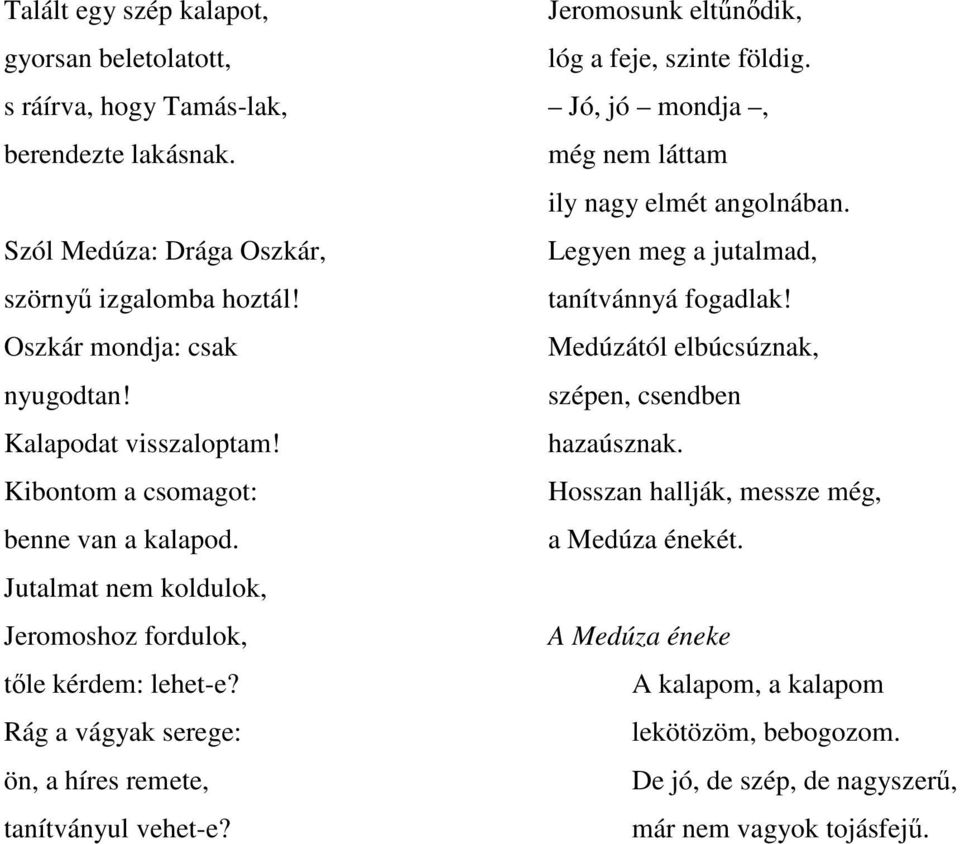 Talált egy szép kalapot,
gyorsan beletolatott,
s ráírva, hogy Tamás-lak,
berendezte lakásnak.

Szól Medúza: Drága Oszkár,
szörnyű izgalomba hoztál!
Oszkár mondja: csak
nyugodtan!
Kalapodat visszaloptam!
Kibontom a csomagot:
benne van a kalapod.
Jutalmat nem koldulok,
Jeromoshoz fordulok,
tőle kérdem: lehet-e?
Rág a vágyak serege:
ön, a híres remete,
tanítványul vehet-e?

Jeromosunk eltűnődik,
lóg a feje, szinte földig.
– Jó, jó – mondja –,
még nem láttam
ily nagy elmét angolnában.
Legyen meg a jutalmad,
tanítvánnyá fogadlak!
Medúzától elbúcsúznak,
szépen, csendben
hazaúsznak.
Hosszan hallják, messze még,
a Medúza énekét.

A Medúza éneke
A kalapom, a kalapom
lekötözöm, bebogozom.
De jó, de szép, de nagyszerű,
már nem vagyok tojásfejű.